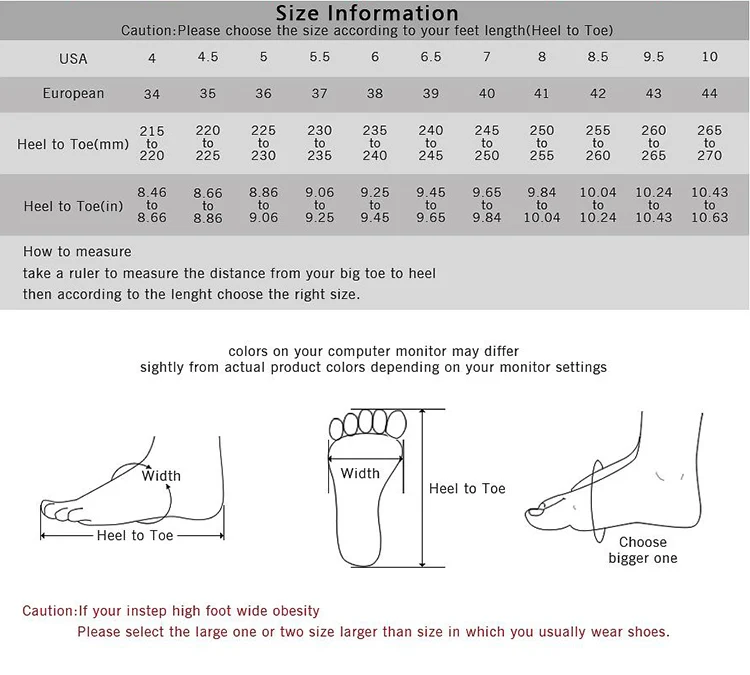 Size Information
Caution:Please choose the size according to your feet length(Heel to Toe)

| USA | 4 | 4.5 | 5 | 5.5 | 6 | 6.5 | 7 | 8 | 8.5 | 9.5 | 10 |
|---|---|---|---|---|---|---|---|---|---|---|---|
| European | 34 | 35 | 36 | 37 | 38 | 39 | 40 | 41 | 42 | 43 | 44 |
| Heel to Toe(mm) | 215 to 220 | 220 to 225 | 225 to 230 | 230 to 235 | 235 to 240 | 240 to 245 | 245 to 250 | 250 to 255 | 255 to 260 | 260 to 265 | 265 to 270 |
| Heel to Toe(in) | 8.46 to 8.66 | 8.66 to 8.86 | 8.86 to 9.06 | 9.06 to 9.25 | 9.25 to 9.45 | 9.45 to 9.65 | 9.65 to 9.84 | 9.84 to 10.04 | 10.04 to 10.24 | 10.24 to 10.43 | 10.43 to 10.63 |

How to measure
take a ruler to measure the distance from your big toe to heel
then according to the lenght choose the right size.

colors on your computer monitor may differ
sightly from actual product colors depending on your monitor settings

Width
Heel to Toe

Width
Heel to Toe

Choose bigger one

Caution:If your instep high foot wide obesity
Please select the large one or two size larger than size in which you usually wear shoes.